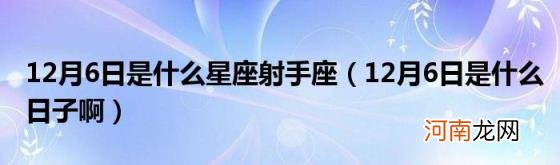 12月6日是什么星座射手座（12月6日是什么日子啊）

河南龙网